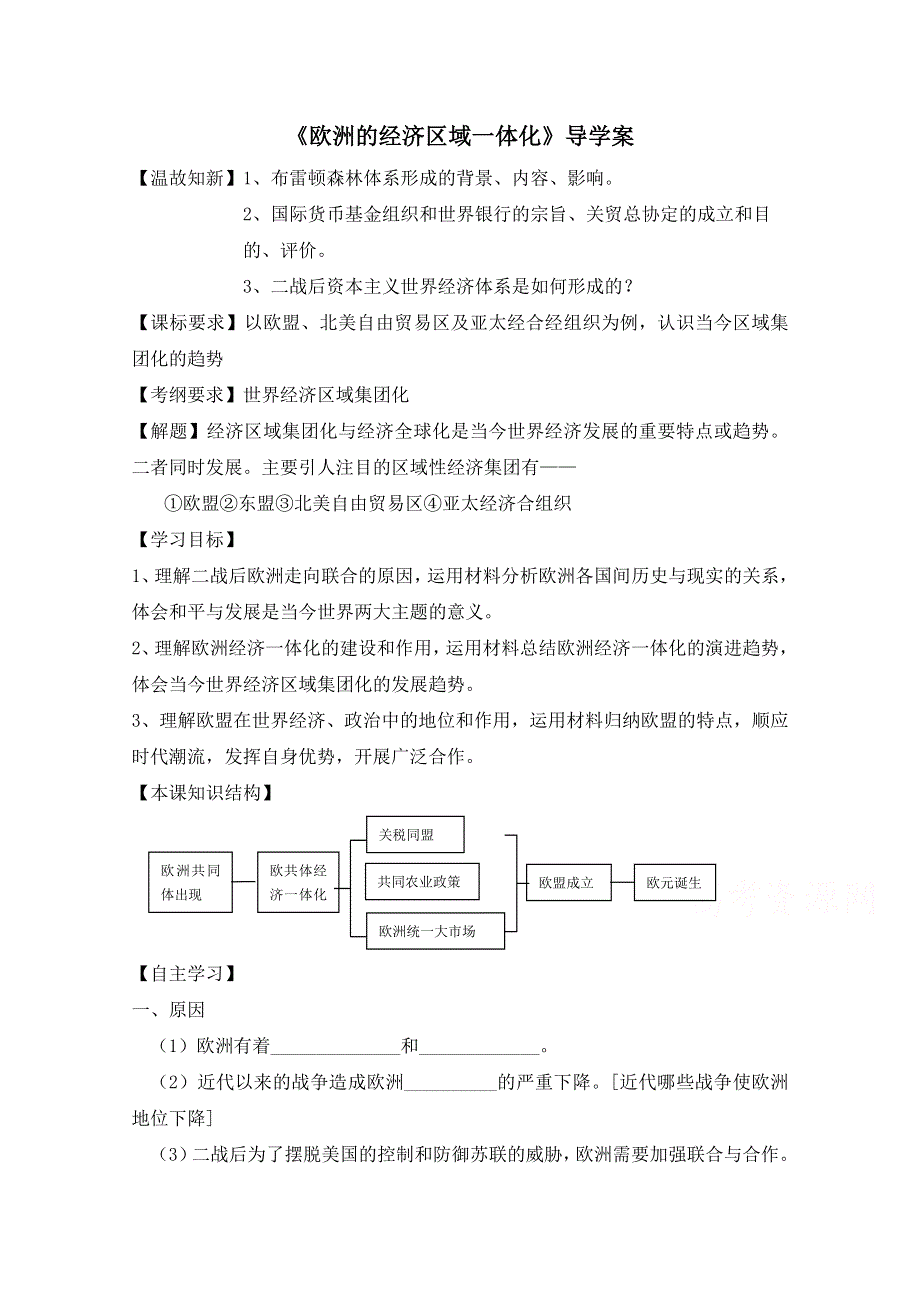 《欧洲的经济区域一体化》导学案

【温故知新】1、布雷顿森林体系形成的背景、内容、影响。

2、国际货币基金组织和世界银行的宗旨、关贸总协定的成立和目的、评价。

3、二战后资本主义世界经济体系是如何形成的？

【课标要求】以欧盟、北美自由贸易区及亚太经合经组织为例，认识当今区域集团化的趋势

【考纲要求】世界经济区域集团化

【解题】经济区域集团化与经济全球化是当今世界经济发展的重要特点或趋势。二者同时发展。主要引人注目的区域性经济集团有——

①欧盟②东盟③北美自由贸易区④亚太经济合组织

【学习目标】

1、理解二战后欧洲走向联合的原因，运用材料分析欧洲各国间历史与现实的关系，体会和平与发展是当今世界两大主题的意义。

2、理解欧洲经济一体化的建设和作用，运用材料总结欧洲经济一体化的演进趋势，体会当今世界经济区域集团化的发展趋势。

3、理解欧盟在世界经济、政治中的地位和作用，运用材料归纳欧盟的特点，顺应时代潮流，发挥自身优势，开展广泛合作。

【本课知识结构】

欧洲共同体出现

欧共体经济一体化

关税同盟

共同农业政策

欧洲统一大市场

欧盟成立

欧元诞生

高考资源网

【自主学习】

一、原因

（1）欧洲有着______________和_____________。

（2）近代以来的战争造成欧洲__________的严重下降。[近代哪些战争使欧洲地位下降]

（3）二战后为了摆脱美国的控制和防御苏联的威胁，欧洲需要加强联合与合作。